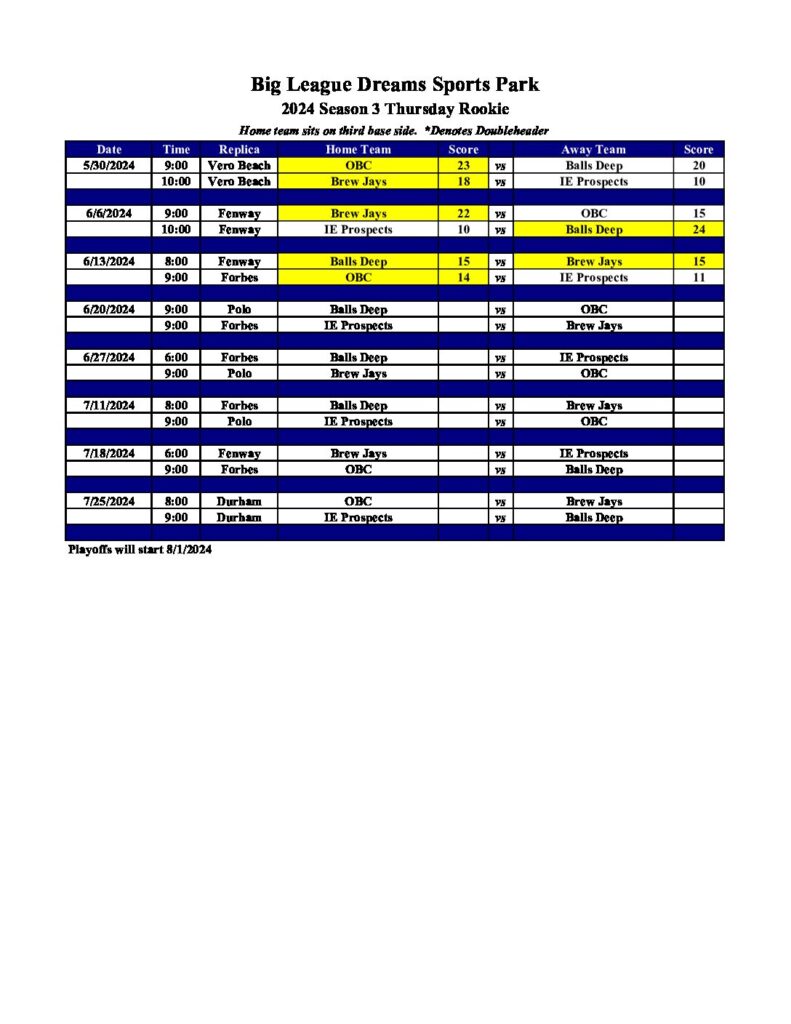 Big League Dreams Sports Park
2024 Season 3 Thursday Rookie
Home team sits on third base side. *Denotes Doubleheader

| Date | Time | Replica | Home Team | Score | | Away Team | Score |
|---|---|---|---|---|---|---|---|
| 5/30/2024 | 9:00 | Vero Beach | OBC | 23 | vs | Balls Deep | 20 |
| | 10:00 | Vero Beach | Brew Jays | 18 | vs | IE Prospects | 10 |
| | | | | | | | |
| 6/6/2024 | 9:00 | Fenway | Brew Jays | 22 | vs | OBC | 15 |
| | 10:00 | Fenway | IE Prospects | 10 | vs | Balls Deep | 24 |
| | | | | | | | |
| 6/13/2024 | 8:00 | Fenway | Balls Deep | 15 | vs | Brew Jays | 15 |
| | 9:00 | Forbes | OBC | 14 | vs | IE Prospects | 11 |
| | | | | | | | |
| 6/20/2024 | 9:00 | Polo | Balls Deep | | vs | OBC | |
| | 9:00 | Forbes | IE Prospects | | vs | Brew Jays | |
| | | | | | | | |
| 6/27/2024 | 6:00 | Forbes | Balls Deep | | vs | IE Prospects | |
| | 9:00 | Polo | Brew Jays | | vs | OBC | |
| | | | | | | | |
| 7/11/2024 | 8:00 | Forbes | Balls Deep | | vs | Brew Jays | |
| | 9:00 | Polo | IE Prospects | | vs | OBC | |
| | | | | | | | |
| 7/18/2024 | 6:00 | Fenway | Brew Jays | | vs | IE Prospects | |
| | 9:00 | Forbes | OBC | | vs | Balls Deep | |
| | | | | | | | |
| 7/25/2024 | 8:00 | Durham | OBC | | vs | Brew Jays | |
| | 9:00 | Durham | IE Prospects | | vs | Balls Deep | |

Playoffs will start 8/1/2024